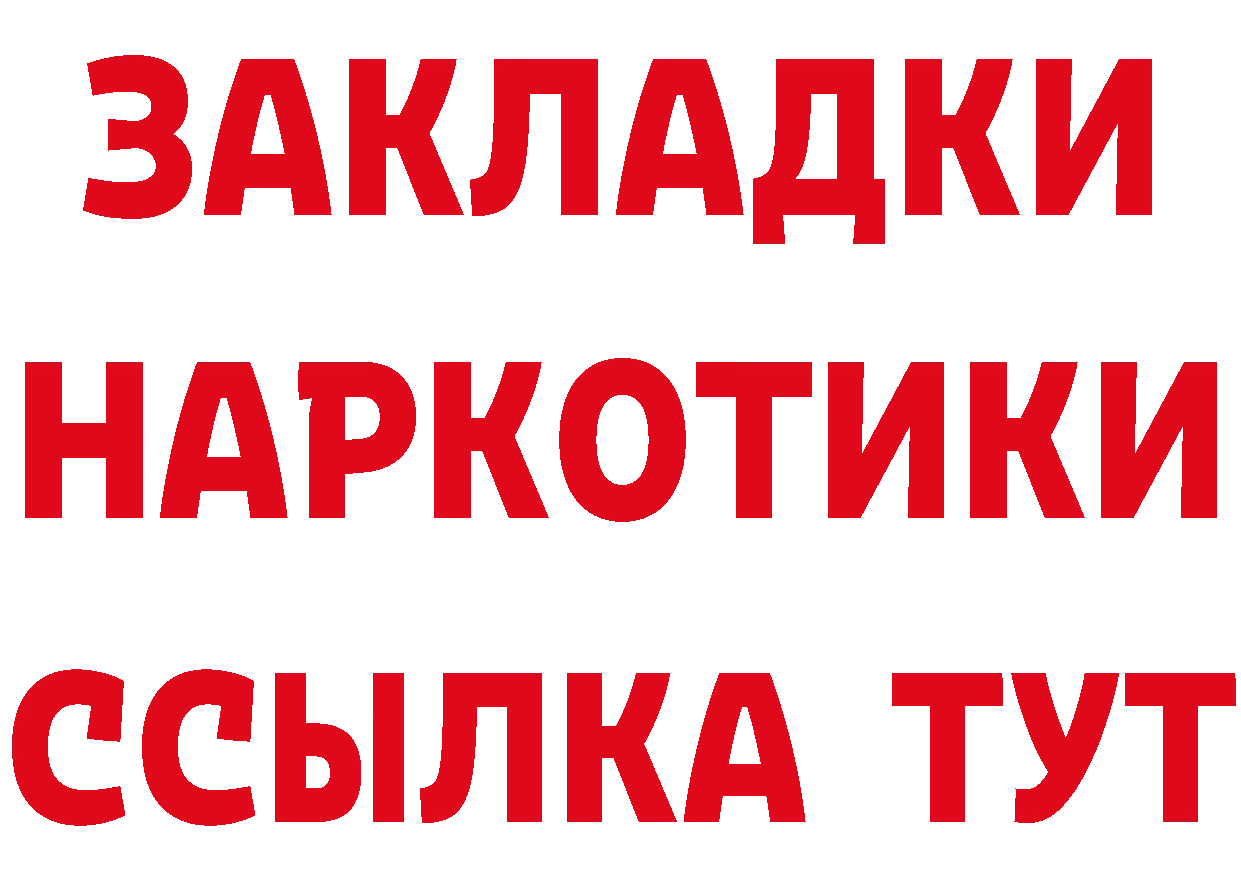 ЗАКЛАДКИ НАРКОТИКИ ССЫЛКА ТУТ